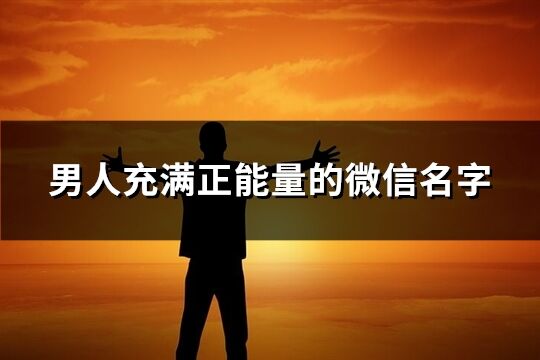 男人充满正能量的微信名字